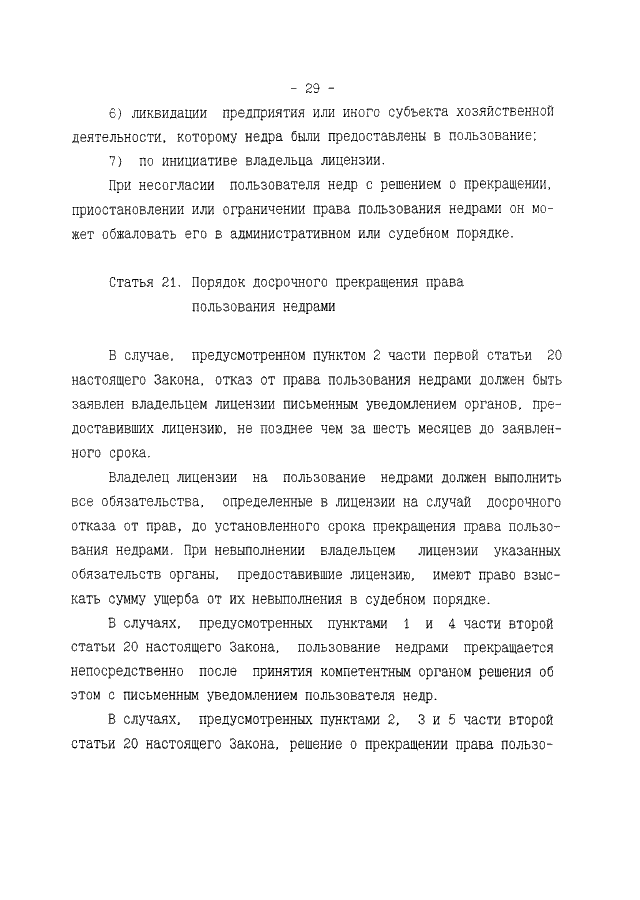 - 29 -

6) ликвидации предприятия или иного субъекта хозяйственной деятельности, которому недра были предоставлены в пользование;

7) по инициативе владельца лицензии.

При несогласии пользователя недр с решением о прекращении, приостановлении или ограничении права пользования недрами он может обжаловать его в административном или судебном порядке.

Статья 21. Порядок досрочного прекращения права пользования недрами

В случае, предусмотренном пунктом 2 части первой статьи 20 настоящего Закона, отказ от права пользования недрами должен быть заявлен владельцем лицензии письменным уведомлением органов, предоставивших лицензию, не позднее чем за шесть месяцев до заявленного срока.

Владелец лицензии на пользование недрами должен выполнить все обязательства, определенные в лицензии на случай досрочного отказа от прав, до установленного срока прекращения права пользования недрами. При невыполнении владельцем лицензии указанных обязательств органы, предоставившие лицензию, имеют право взыскать сумму ущерба от их невыполнения в судебном порядке.

В случаях, предусмотренных пунктами 1 и 4 части второй статьи 20 настоящего Закона, пользование недрами прекращается непосредственно после принятия компетентным органом решения об этом с письменным уведомлением пользователя недр.

В случаях, предусмотренных пунктами 2, 3 и 5 части второй статьи 20 настоящего Закона, решение о прекращении права пользо-